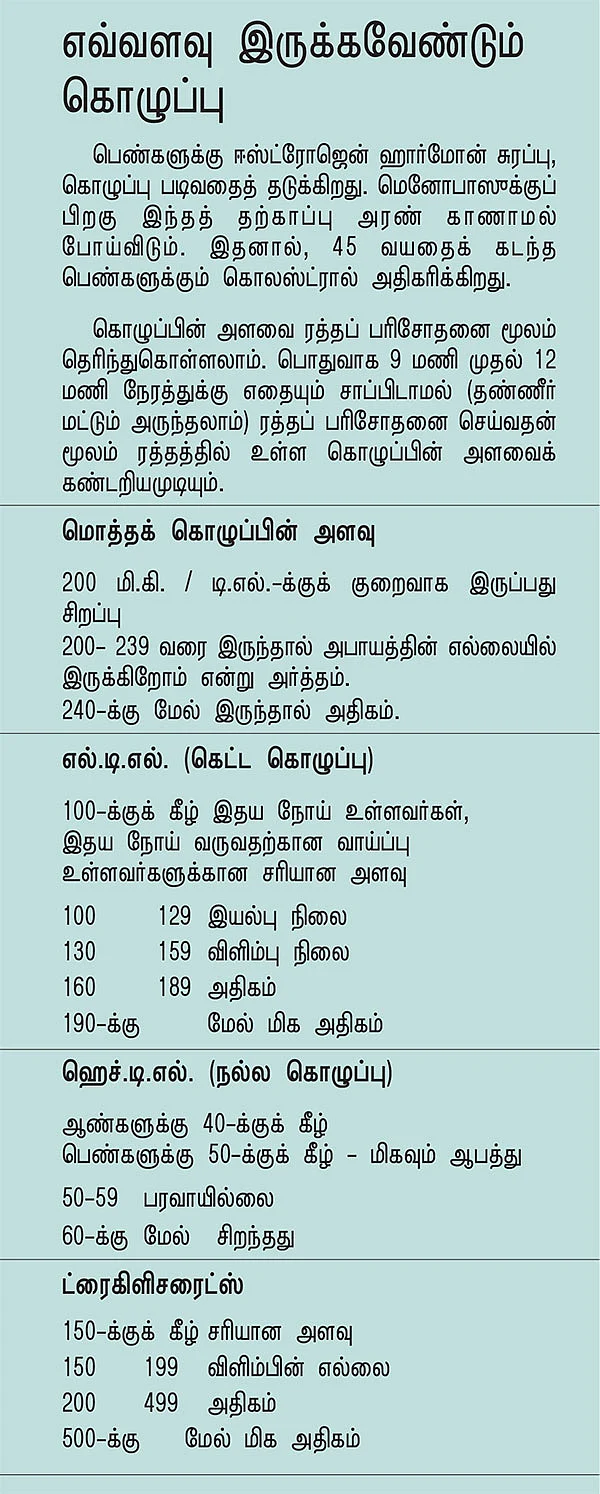 எவ்வளவு இருக்கவேண்டும் கொழுப்பு

பெண்களுக்கு ஈஸ்ட்ரோஜென் ஹார்மோன் சுரப்பு, கொழுப்பு படிவதைத் தடுக்கிறது. மெனோபாஸுக்குப் பிறகு இந்தத் தற்காப்பு அரண் காணாமல் போய்விடும். இதனால், 45 வயதைக் கடந்த பெண்களுக்கும் கொலஸ்ட்ரால் அதிகரிக்கிறது.

கொழுப்பின் அளவை ரத்தப் பரிசோதனை மூலம் தெரிந்துகொள்ளலாம். பொதுவாக 9 மணி முதல் 12 மணி நேரத்துக்கு எதையும் சாப்பிடாமல் (தண்ணீர் மட்டும் அருந்தலாம்) ரத்தப் பரிசோதனை செய்வதன் மூலம் ரத்தத்தில் உள்ள கொழுப்பின் அளவைக் கண்டறியமுடியும்.

மொத்தக் கொழுப்பின் அளவு

200 மி.கி. / டி.எல்.-க்குக் குறைவாக இருப்பது சிறப்பு
200- 239 வரை இருந்தால் அபாயத்தின் எல்லையில் இருக்கிறோம் என்று அர்த்தம்.
240-க்கு மேல் இருந்தால் அதிகம்.

எல்.டி.எல். (கெட்ட கொழுப்பு)

100-க்குக் கீழ் இதய நோய் உள்ளவர்கள், இதய நோய் வருவதற்கான வாய்ப்பு உள்ளவர்களுக்கான சரியான அளவு

100 129 இயல்பு நிலை
130 159 விளிம்பு நிலை
160 189 அதிகம்
190-க்கு மேல் மிக அதிகம்

ஹெச்.டி.எல். (நல்ல கொழுப்பு)

ஆண்களுக்கு 40-க்குக் கீழ்
பெண்களுக்கு 50-க்குக் கீழ் - மிகவும் ஆபத்து
50-59 பரவாயில்லை
60-க்கு மேல் சிறந்தது

ட்ரைகிளிசரைட்ஸ்

150-க்குக் கீழ் சரியான அளவு
150 199 விளிம்பின் எல்லை
200 499 அதிகம்
500-க்கு மேல் மிக அதிகம்